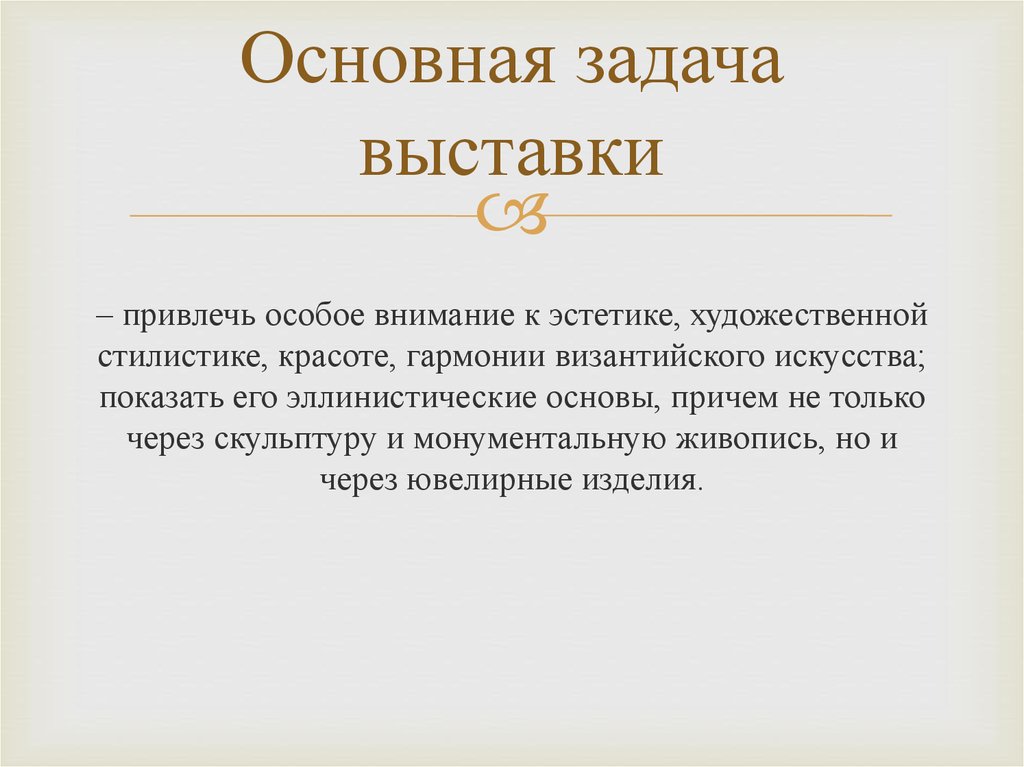 Основная задача выставки

– привлечь особое внимание к эстетике, художественной стилистике, красоте, гармонии византийского искусства; показать его эллинистические основы, причем не только через скульптуру и монументальную живопись, но и через ювелирные изделия.